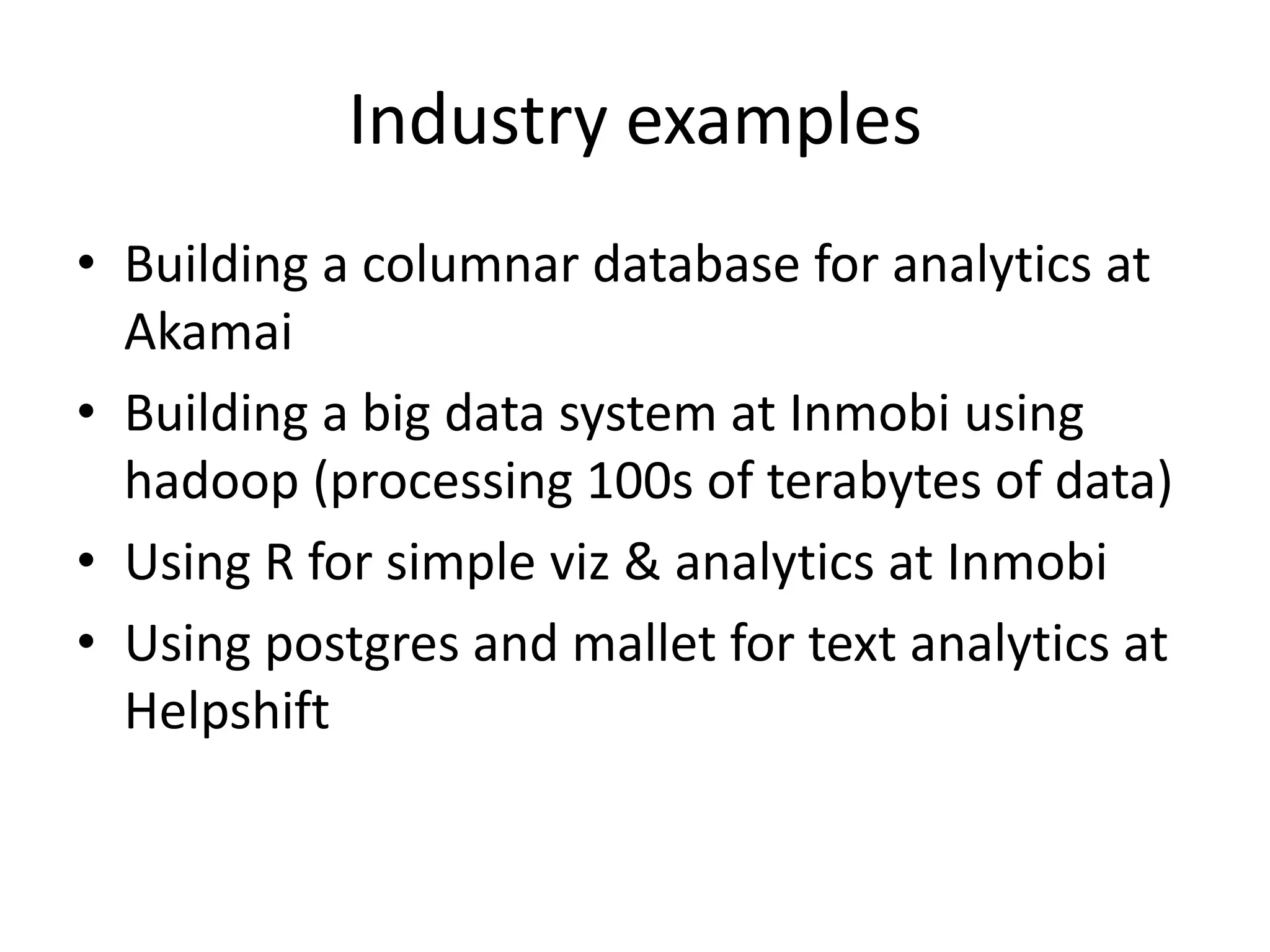 Industry examples

• Building a columnar database for analytics at Akamai
• Building a big data system at Inmobi using hadoop (processing 100s of terabytes of data)
• Using R for simple viz & analytics at Inmobi
• Using postgres and mallet for text analytics at Helpshift